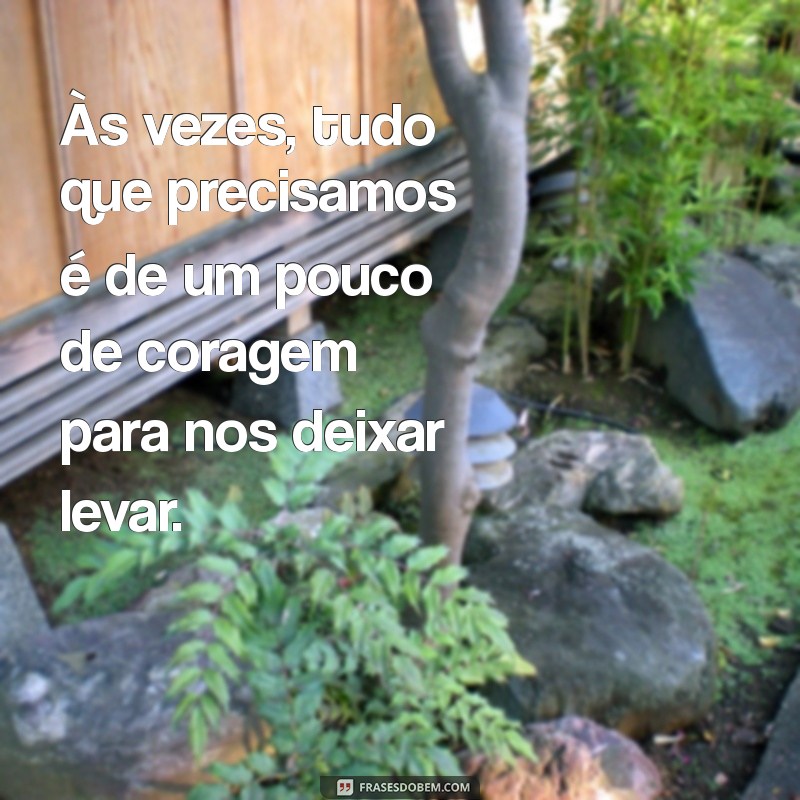 Às vezes, tudo que precisamos é de um pouco de coragem para nos deixar levar.

FRASESDOBEM.COM